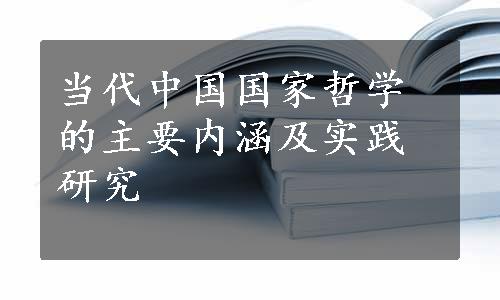 当代中国国家哲学的主要内涵及实践研究